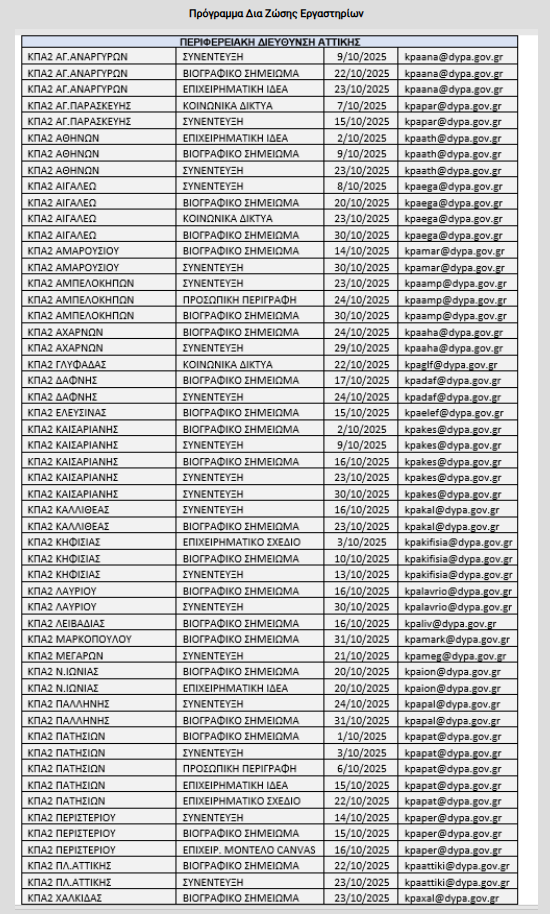 Πρόγραμμα Δια Ζώσης Εργαστηρίων

| ΠΕΡΙΦΕΡΕΙΑΚΗ ΔΙΕΥΘΥΝΣΗ ΑΤΤΙΚΗΣ | | | |
|---|---|---|---|
| ΚΠΑ2 ΑΓ.ΑΝΑΡΓΥΡΩΝ | ΣΥΝΕΝΤΕΥΞΗ | 9/10/2025 | kpaana@dypa.gov.gr |
| ΚΠΑ2 ΑΓ.ΑΝΑΡΓΥΡΩΝ | ΒΙΟΓΡΑΦΙΚΟ ΣΗΜΕΙΩΜΑ | 22/10/2025 | kpaana@dypa.gov.gr |
| ΚΠΑ2 ΑΓ.ΑΝΑΡΓΥΡΩΝ | ΕΠΙΧΕΙΡΗΜΑΤΙΚΗ ΙΔΕΑ | 23/10/2025 | kpaana@dypa.gov.gr |
| ΚΠΑ2 ΑΓ.ΠΑΡΑΣΚΕΥΗΣ | ΚΟΙΝΩΝΙΚΑ ΔΙΚΤΥΑ | 7/10/2025 | kpapar@dypa.gov.gr |
| ΚΠΑ2 ΑΓ.ΠΑΡΑΣΚΕΥΗΣ | ΣΥΝΕΝΤΕΥΞΗ | 15/10/2025 | kpapar@dypa.gov.gr |
| ΚΠΑ2 ΑΘΗΝΩΝ | ΕΠΙΧΕΙΡΗΜΑΤΙΚΗ ΙΔΕΑ | 2/10/2025 | kpaath@dypa.gov.gr |
| ΚΠΑ2 ΑΘΗΝΩΝ | ΒΙΟΓΡΑΦΙΚΟ ΣΗΜΕΙΩΜΑ | 9/10/2025 | kpaath@dypa.gov.gr |
| ΚΠΑ2 ΑΘΗΝΩΝ | ΣΥΝΕΝΤΕΥΞΗ | 23/10/2025 | kpaath@dypa.gov.gr |
| ΚΠΑ2 ΑΙΓΑΛΕΩ | ΣΥΝΕΝΤΕΥΞΗ | 8/10/2025 | kpaega@dypa.gov.gr |
| ΚΠΑ2 ΑΙΓΑΛΕΩ | ΒΙΟΓΡΑΦΙΚΟ ΣΗΜΕΙΩΜΑ | 20/10/2025 | kpaega@dypa.gov.gr |
| ΚΠΑ2 ΑΙΓΑΛΕΩ | ΚΟΙΝΩΝΙΚΑ ΔΙΚΤΥΑ | 23/10/2025 | kpaega@dypa.gov.gr |
| ΚΠΑ2 ΑΙΓΑΛΕΩ | ΒΙΟΓΡΑΦΙΚΟ ΣΗΜΕΙΩΜΑ | 30/10/2025 | kpaega@dypa.gov.gr |
| ΚΠΑ2 ΑΜΑΡΟΥΣΙΟΥ | ΒΙΟΓΡΑΦΙΚΟ ΣΗΜΕΙΩΜΑ | 14/10/2025 | kpamar@dypa.gov.gr |
| ΚΠΑ2 ΑΜΑΡΟΥΣΙΟΥ | ΣΥΝΕΝΤΕΥΞΗ | 30/10/2025 | kpamar@dypa.gov.gr |
| ΚΠΑ2 ΑΜΠΕΛΟΚΗΠΩΝ | ΣΥΝΕΝΤΕΥΞΗ | 23/10/2025 | kpaamp@dypa.gov.gr |
| ΚΠΑ2 ΑΜΠΕΛΟΚΗΠΩΝ | ΠΡΟΣΩΠΙΚΗ ΠΕΡΙΓΡΑΦΗ | 24/10/2025 | kpaamp@dypa.gov.gr |
| ΚΠΑ2 ΑΜΠΕΛΟΚΗΠΩΝ | ΒΙΟΓΡΑΦΙΚΟ ΣΗΜΕΙΩΜΑ | 30/10/2025 | kpaamp@dypa.gov.gr |
| ΚΠΑ2 ΑΧΑΡΝΩΝ | ΒΙΟΓΡΑΦΙΚΟ ΣΗΜΕΙΩΜΑ | 24/10/2025 | kpaaha@dypa.gov.gr |
| ΚΠΑ2 ΑΧΑΡΝΩΝ | ΣΥΝΕΝΤΕΥΞΗ | 29/10/2025 | kpaaha@dypa.gov.gr |
| ΚΠΑ2 ΓΛΥΦΑΔΑΣ | ΚΟΙΝΩΝΙΚΑ ΔΙΚΤΥΑ | 22/10/2025 | kpaglf@dypa.gov.gr |
| ΚΠΑ2 ΔΑΦΝΗΣ | ΒΙΟΓΡΑΦΙΚΟ ΣΗΜΕΙΩΜΑ | 17/10/2025 | kpadaf@dypa.gov.gr |
| ΚΠΑ2 ΔΑΦΝΗΣ | ΣΥΝΕΝΤΕΥΞΗ | 24/10/2025 | kpadaf@dypa.gov.gr |
| ΚΠΑ2 ΕΛΕΥΣΙΝΑΣ | ΒΙΟΓΡΑΦΙΚΟ ΣΗΜΕΙΩΜΑ | 15/10/2025 | kpaelef@dypa.gov.gr |
| ΚΠΑ2 ΚΑΙΣΑΡΙΑΝΗΣ | ΒΙΟΓΡΑΦΙΚΟ ΣΗΜΕΙΩΜΑ | 2/10/2025 | kpakes@dypa.gov.gr |
| ΚΠΑ2 ΚΑΙΣΑΡΙΑΝΗΣ | ΣΥΝΕΝΤΕΥΞΗ | 9/10/2025 | kpakes@dypa.gov.gr |
| ΚΠΑ2 ΚΑΙΣΑΡΙΑΝΗΣ | ΒΙΟΓΡΑΦΙΚΟ ΣΗΜΕΙΩΜΑ | 16/10/2025 | kpakes@dypa.gov.gr |
| ΚΠΑ2 ΚΑΙΣΑΡΙΑΝΗΣ | ΣΥΝΕΝΤΕΥΞΗ | 23/10/2025 | kpakes@dypa.gov.gr |
| ΚΠΑ2 ΚΑΙΣΑΡΙΑΝΗΣ | ΣΥΝΕΝΤΕΥΞΗ | 30/10/2025 | kpakes@dypa.gov.gr |
| ΚΠΑ2 ΚΑΛΛΙΘΕΑΣ | ΣΥΝΕΝΤΕΥΞΗ | 16/10/2025 | kpakal@dypa.gov.gr |
| ΚΠΑ2 ΚΑΛΛΙΘΕΑΣ | ΒΙΟΓΡΑΦΙΚΟ ΣΗΜΕΙΩΜΑ | 23/10/2025 | kpakal@dypa.gov.gr |
| ΚΠΑ2 ΚΗΦΙΣΙΑΣ | ΕΠΙΧΕΙΡΗΜΑΤΙΚΟ ΣΧΕΔΙΟ | 3/10/2025 | kpakifisia@dypa.gov.gr |
| ΚΠΑ2 ΚΗΦΙΣΙΑΣ | ΒΙΟΓΡΑΦΙΚΟ ΣΗΜΕΙΩΜΑ | 10/10/2025 | kpakifisia@dypa.gov.gr |
| ΚΠΑ2 ΚΗΦΙΣΙΑΣ | ΣΥΝΕΝΤΕΥΞΗ | 13/10/2025 | kpakifisia@dypa.gov.gr |
| ΚΠΑ2 ΛΑΥΡΙΟΥ | ΒΙΟΓΡΑΦΙΚΟ ΣΗΜΕΙΩΜΑ | 16/10/2025 | kpalavrio@dypa.gov.gr |
| ΚΠΑ2 ΛΑΥΡΙΟΥ | ΣΥΝΕΝΤΕΥΞΗ | 30/10/2025 | kpalavrio@dypa.gov.gr |
| ΚΠΑ2 ΛΕΙΒΑΔΙΑΣ | ΒΙΟΓΡΑΦΙΚΟ ΣΗΜΕΙΩΜΑ | 16/10/2025 | kpaliv@dypa.gov.gr |
| ΚΠΑ2 ΜΑΡΚΟΠΟΥΛΟΥ | ΒΙΟΓΡΑΦΙΚΟ ΣΗΜΕΙΩΜΑ | 31/10/2025 | kpamark@dypa.gov.gr |
| ΚΠΑ2 ΜΕΓΑΡΩΝ | ΣΥΝΕΝΤΕΥΞΗ | 21/10/2025 | kpameg@dypa.gov.gr |
| ΚΠΑ2 Ν.ΙΩΝΙΑΣ | ΒΙΟΓΡΑΦΙΚΟ ΣΗΜΕΙΩΜΑ | 20/10/2025 | kpaion@dypa.gov.gr |
| ΚΠΑ2 Ν.ΙΩΝΙΑΣ | ΕΠΙΧΕΙΡΗΜΑΤΙΚΗ ΙΔΕΑ | 20/10/2025 | kpaion@dypa.gov.gr |
| ΚΠΑ2 ΠΑΛΛΗΝΗΣ | ΣΥΝΕΝΤΕΥΞΗ | 24/10/2025 | kpapal@dypa.gov.gr |
| ΚΠΑ2 ΠΑΛΛΗΝΗΣ | ΒΙΟΓΡΑΦΙΚΟ ΣΗΜΕΙΩΜΑ | 31/10/2025 | kpapal@dypa.gov.gr |
| ΚΠΑ2 ΠΑΤΗΣΙΩΝ | ΒΙΟΓΡΑΦΙΚΟ ΣΗΜΕΙΩΜΑ | 1/10/2025 | kpapat@dypa.gov.gr |
| ΚΠΑ2 ΠΑΤΗΣΙΩΝ | ΣΥΝΕΝΤΕΥΞΗ | 3/10/2025 | kpapat@dypa.gov.gr |
| ΚΠΑ2 ΠΑΤΗΣΙΩΝ | ΠΡΟΣΩΠΙΚΗ ΠΕΡΙΓΡΑΦΗ | 6/10/2025 | kpapat@dypa.gov.gr |
| ΚΠΑ2 ΠΑΤΗΣΙΩΝ | ΕΠΙΧΕΙΡΗΜΑΤΙΚΗ ΙΔΕΑ | 15/10/2025 | kpapat@dypa.gov.gr |
| ΚΠΑ2 ΠΑΤΗΣΙΩΝ | ΕΠΙΧΕΙΡΗΜΑΤΙΚΟ ΣΧΕΔΙΟ | 22/10/2025 | kpapat@dypa.gov.gr |
| ΚΠΑ2 ΠΕΡΙΣΤΕΡΙΟΥ | ΣΥΝΕΝΤΕΥΞΗ | 14/10/2025 | kpaper@dypa.gov.gr |
| ΚΠΑ2 ΠΕΡΙΣΤΕΡΙΟΥ | ΒΙΟΓΡΑΦΙΚΟ ΣΗΜΕΙΩΜΑ | 15/10/2025 | kpaper@dypa.gov.gr |
| ΚΠΑ2 ΠΕΡΙΣΤΕΡΙΟΥ | ΕΠΙΧΕΙΡ. ΜΟΝΤΕΛΟ CANVAS | 16/10/2025 | kpaper@dypa.gov.gr |
| ΚΠΑ2 ΠΛ.ΑΤΤΙΚΗΣ | ΒΙΟΓΡΑΦΙΚΟ ΣΗΜΕΙΩΜΑ | 22/10/2025 | kpaattiki@dypa.gov.gr |
| ΚΠΑ2 ΠΛ.ΑΤΤΙΚΗΣ | ΣΥΝΕΝΤΕΥΞΗ | 23/10/2025 | kpaattiki@dypa.gov.gr |
| ΚΠΑ2 ΧΑΛΚΙΔΑΣ | ΒΙΟΓΡΑΦΙΚΟ ΣΗΜΕΙΩΜΑ | 23/10/2025 | kpaxal@dypa.gov.gr |